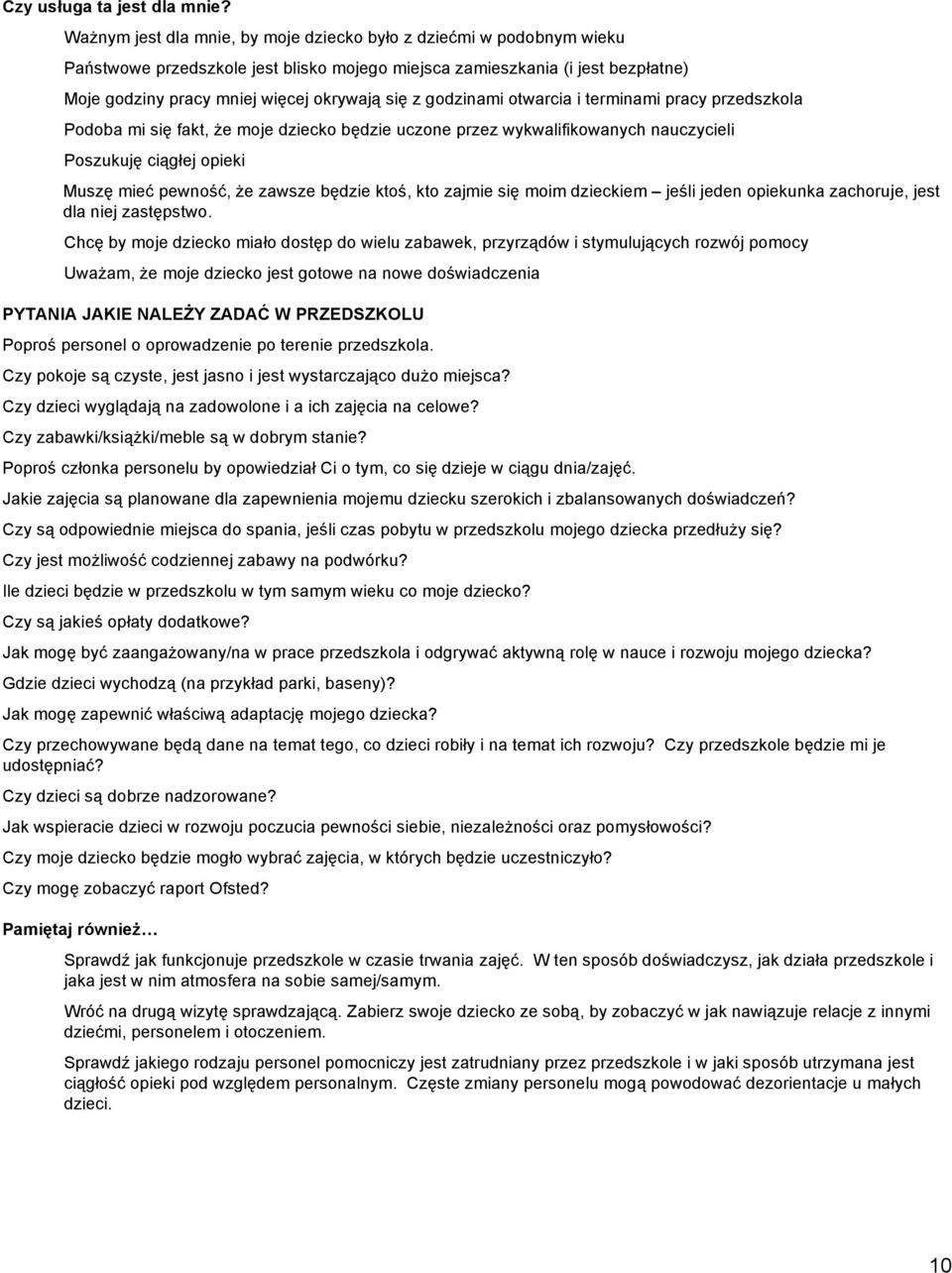 Czy usługa ta jest dla mnie?

Ważnym jest dla mnie, by moje dziecko było z dziećmi w podobnym wieku

Państwowe przedszkole jest blisko mojego miejsca zamieszkania (i jest bezpłatne)

Moje godziny pracy mniej więcej okrywają się z godzinami otwarcia i terminami pracy przedszkola

Podoba mi się fakt, że moje dziecko będzie uczone przez wykwalifikowanych nauczycieli

Poszukuję ciągłej opieki

Muszę mieć pewność, że zawsze będzie ktoś, kto zajmie się moim dzieckiem – jeśli jeden opiekunka zachoruje, jest dla niej zastępstwo.

Chcę by moje dziecko miało dostęp do wielu zabawek, przyrządów i stymulujących rozwój pomocy

Uważam, że moje dziecko jest gotowe na nowe doświadczenia

PYTANIA JAKIE NALEŻY ZADAĆ W PRZEDSZKOLU

Poproś personel o oprowadzenie po terenie przedszkola.

Czy pokoje są czyste, jest jasno i jest wystarczająco dużo miejsca?

Czy dzieci wyglądają na zadowolone i a ich zajęcia na celowe?

Czy zabawki/książki/meble są w dobrym stanie?

Poproś członka personelu by opowiedział Ci o tym, co się dzieje w ciągu dnia/zajęć.

Jakie zajęcia są planowane dla zapewnienia mojemu dziecku szerokich i zbalansowanych doświadczeń?

Czy są odpowiednie miejsca do spania, jeśli czas pobytu w przedszkolu mojego dziecka przedłuży się?

Czy jest możliwość codziennej zabawy na podwórku?

Ile dzieci będzie w przedszkolu w tym samym wieku co moje dziecko?

Czy są jakieś opłaty dodatkowe?

Jak mogę być zaangażowany/na w prace przedszkola i odgrywać aktywną rolę w nauce i rozwoju mojego dziecka?

Gdzie dzieci wychodzą (na przykład parki, baseny)?

Jak mogę zapewnić właściwą adaptację mojego dziecka?

Czy przechowywane będą dane na temat tego, co dzieci robiły i na temat ich rozwoju? Czy przedszkole będzie mi je udostępniać?

Czy dzieci są dobrze nadzorowane?

Jak wspieracie dzieci w rozwoju poczucia pewności siebie, niezależności oraz pomysłowości?

Czy moje dziecko będzie mogło wybrać zajęcia, w których będzie uczestniczyło?

Czy mogę zobaczyć raport Ofsted?

Pamiętaj również…

Sprawdź jak funkcjonuje przedszkole w czasie trwania zajęć. W ten sposób doświadczysz, jak działa przedszkole i jaka jest w nim atmosfera na sobie samej/samym.

Wróć na drugą wizytę sprawdzającą. Zabierz swoje dziecko ze sobą, by zobaczyć w jak nawiązuje relacje z innymi dziećmi, personelem i otoczeniem.

Sprawdź jakiego rodzaju personel pomocniczy jest zatrudniany przez przedszkole i w jaki sposób utrzymana jest ciągłość opieki pod względem personalnym. Częste zmiany personelu mogą powodować dezorientacje u małych dzieci.

10